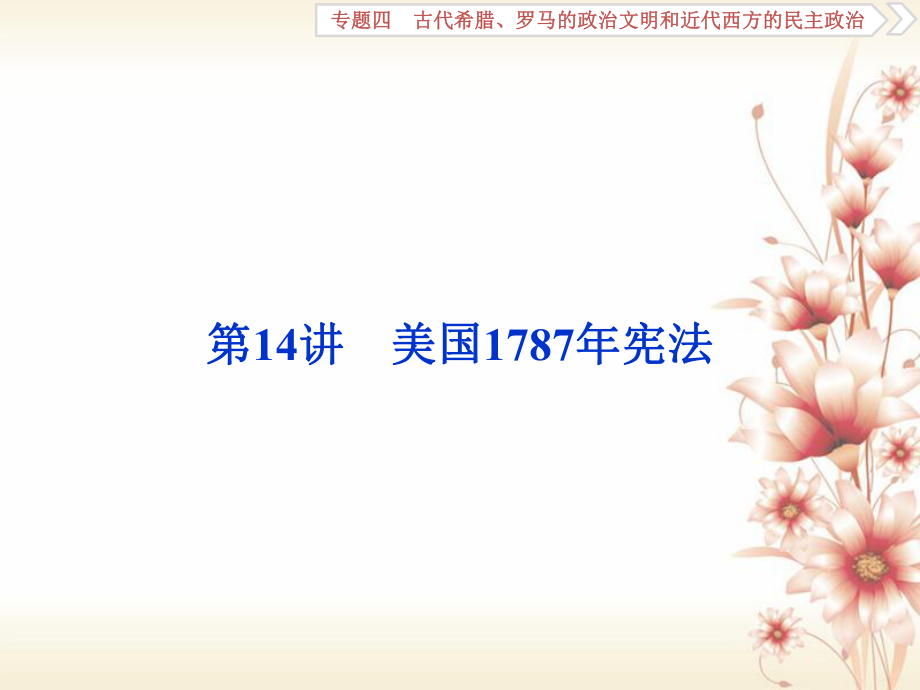 专题四　古代希腊、罗马的政治文明和近代西方的民主政治

第14讲　美国1787年宪法